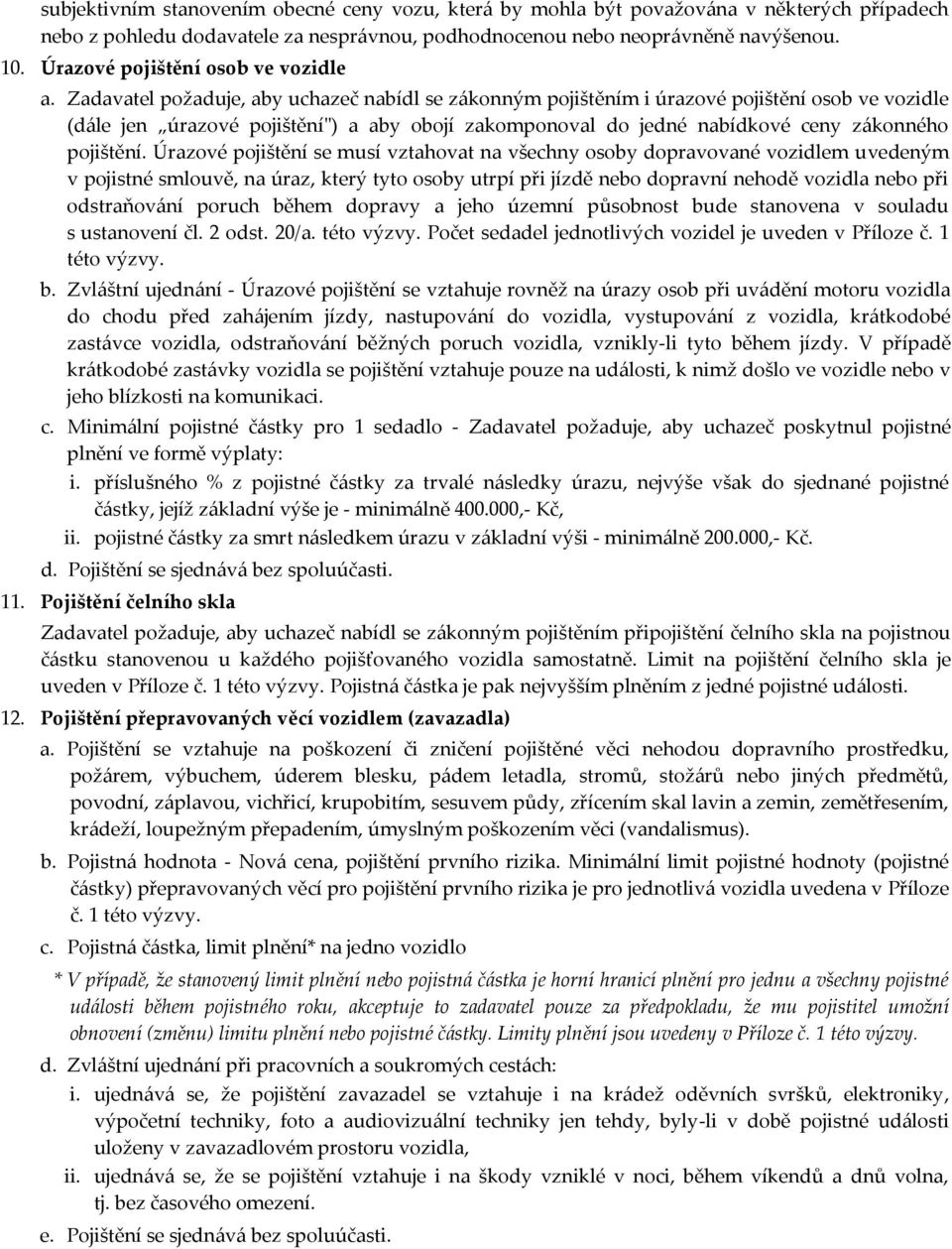 subjektivním stanovením obecné ceny vozu, která by mohla být považována v některých případech nebo z pohledu dodavatele za nesprávnou, podhodnocenou nebo neoprávněně navýšenou.

10. Úrazové pojištění osob ve vozidle

a. Zadavatel požaduje, aby uchazeč nabídl se zákonným pojištěním i úrazové pojištění osob ve vozidle (dále jen „úrazové pojištění") a aby obojí zakomponoval do jedné nabídkové ceny zákonného pojištění. Úrazové pojištění se musí vztahovat na všechny osoby dopravované vozidlem uvedeným v pojistné smlouvě, na úraz, který tyto osoby utrpí při jízdě nebo dopravní nehodě vozidla nebo při odstraňování poruch během dopravy a jeho územní působnost bude stanovena v souladu s ustanovení čl. 2 odst. 20/a. této výzvy. Počet sedadel jednotlivých vozidel je uveden v Příloze č. 1 této výzvy.

b. Zvláštní ujednání - Úrazové pojištění se vztahuje rovněž na úrazy osob při uvádění motoru vozidla do chodu před zahájením jízdy, nastupování do vozidla, vystupování z vozidla, krátkodobé zastávce vozidla, odstraňování běžných poruch vozidla, vznikly-li tyto během jízdy. V případě krátkodobé zastávky vozidla se pojištění vztahuje pouze na události, k nimž došlo ve vozidle nebo v jeho blízkosti na komunikaci.

c. Minimální pojistné částky pro 1 sedadlo - Zadavatel požaduje, aby uchazeč poskytnul pojistné plnění ve formě výplaty:

i. příslušného % z pojistné částky za trvalé následky úrazu, nejvýše však do sjednané pojistné částky, jejíž základní výše je - minimálně 400.000,- Kč,

ii. pojistné částky za smrt následkem úrazu v základní výši - minimálně 200.000,- Kč.

d. Pojištění se sjednává bez spoluúčasti.

11. Pojištění čelního skla

Zadavatel požaduje, aby uchazeč nabídl se zákonným pojištěním připojištění čelního skla na pojistnou částku stanovenou u každého pojišťovaného vozidla samostatně. Limit na pojištění čelního skla je uveden v Příloze č. 1 této výzvy. Pojistná částka je pak nejvyšším plněním z jedné pojistné události.

12. Pojištění přepravovaných věcí vozidlem (zavazadla)

a. Pojištění se vztahuje na poškození či zničení pojištěné věci nehodou dopravního prostředku, požárem, výbuchem, úderem blesku, pádem letadla, stromů, stožárů nebo jiných předmětů, povodní, záplavou, vichřicí, krupobitím, sesuvem půdy, zřícením skal lavin a zemin, zemětřesením, krádeží, loupežným přepadením, úmyslným poškozením věci (vandalismus).

b. Pojistná hodnota - Nová cena, pojištění prvního rizika. Minimální limit pojistné hodnoty (pojistné částky) přepravovaných věcí pro pojištění prvního rizika je pro jednotlivá vozidla uvedena v Příloze č. 1 této výzvy.

c. Pojistná částka, limit plnění* na jedno vozidlo

* V případě, že stanovený limit plnění nebo pojistná částka je horní hranicí plnění pro jednu a všechny pojistné události během pojistného roku, akceptuje to zadavatel pouze za předpokladu, že mu pojistitel umožní obnovení (změnu) limitu plnění nebo pojistné částky. Limity plnění jsou uvedeny v Příloze č. 1 této výzvy.

d. Zvláštní ujednání při pracovních a soukromých cestách:

i. ujednává se, že pojištění zavazadel se vztahuje i na krádež oděvních svršků, elektroniky, výpočetní techniky, foto a audiovizuální techniky jen tehdy, byly-li v době pojistné události uloženy v zavazadlovém prostoru vozidla,

ii. ujednává se, že se pojištění vztahuje i na škody vzniklé v noci, během víkendů a dnů volna, tj. bez časového omezení.

e. Pojištění se sjednává bez spoluúčasti.